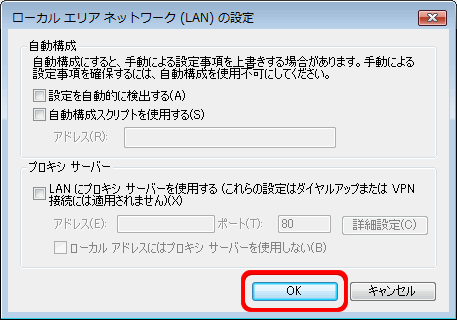 ローカル エリア ネットワーク (LAN) の設定

自動構成

自動構成にすると、手動による設定事項を上書きする場合があります。手動による設定事項を確保するには、自動構成を使用不可にしてください。

設定を自動的に検出する(A)

自動構成スクリプトを使用する(S)

アドレス(R):

プロキシ サーバー

LAN にプロキシ サーバーを使用する (これらの設定はダイヤルアップまたは VPN 接続には適用されません)(X)

アドレス(E):

ポート(T):

80

詳細設定(C)

ローカル アドレスにはプロキシ サーバーを使用しない(B)

OK

キャンセル